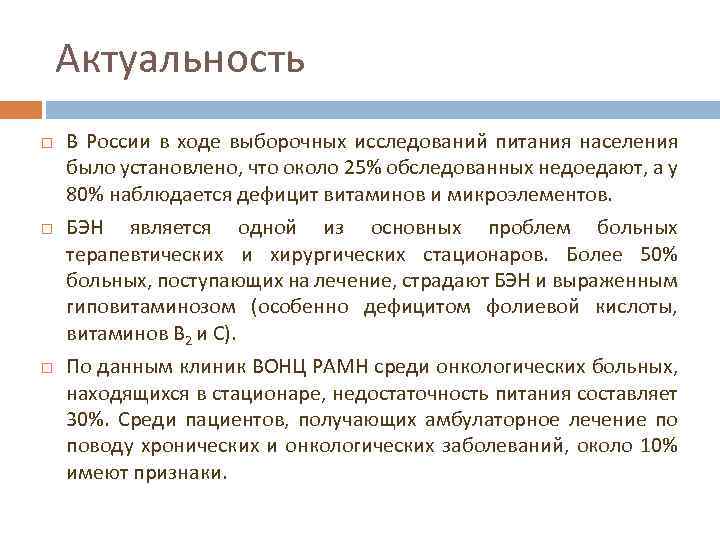 Актуальность

□ В России в ходе выборочных исследований питания населения было установлено, что около 25% обследованных недоедают, а у 80% наблюдается дефицит витаминов и микроэлементов.

□ БЭН является одной из основных проблем больных терапевтических и хирургических стационаров. Более 50% больных, поступающих на лечение, страдают БЭН и выраженным гиповитаминозом (особенно дефицитом фолиевой кислоты, витаминов $B_2$ и С).

□ По данным клиник ВОНЦ РАМН среди онкологических больных, находящихся в стационаре, недостаточность питания составляет 30%. Среди пациентов, получающих амбулаторное лечение по поводу хронических и онкологических заболеваний, около 10% имеют признаки.